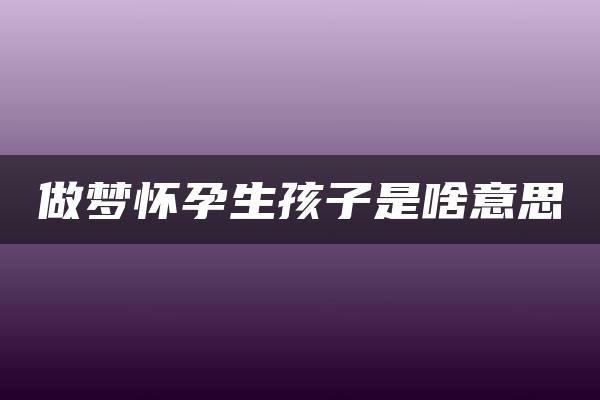 做梦怀孕生孩子是啥意思